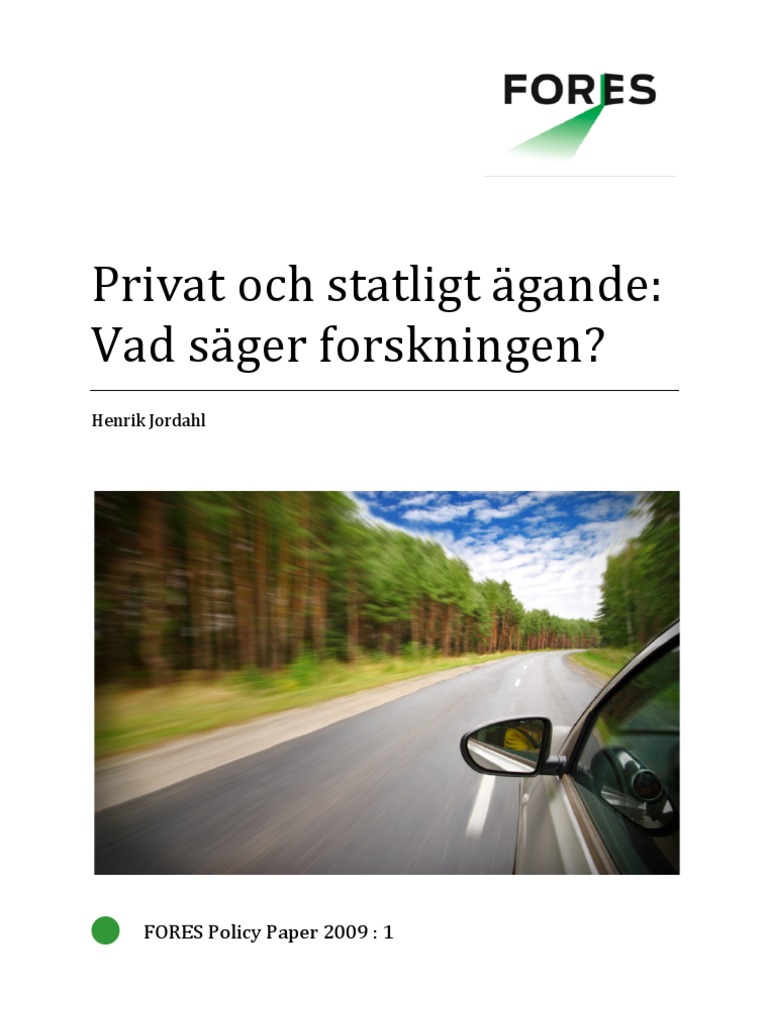 FORES

Privat och statligt ägande: Vad säger forskningen?

Henrik Jordahl

FORES Policy Paper 2009 : 1